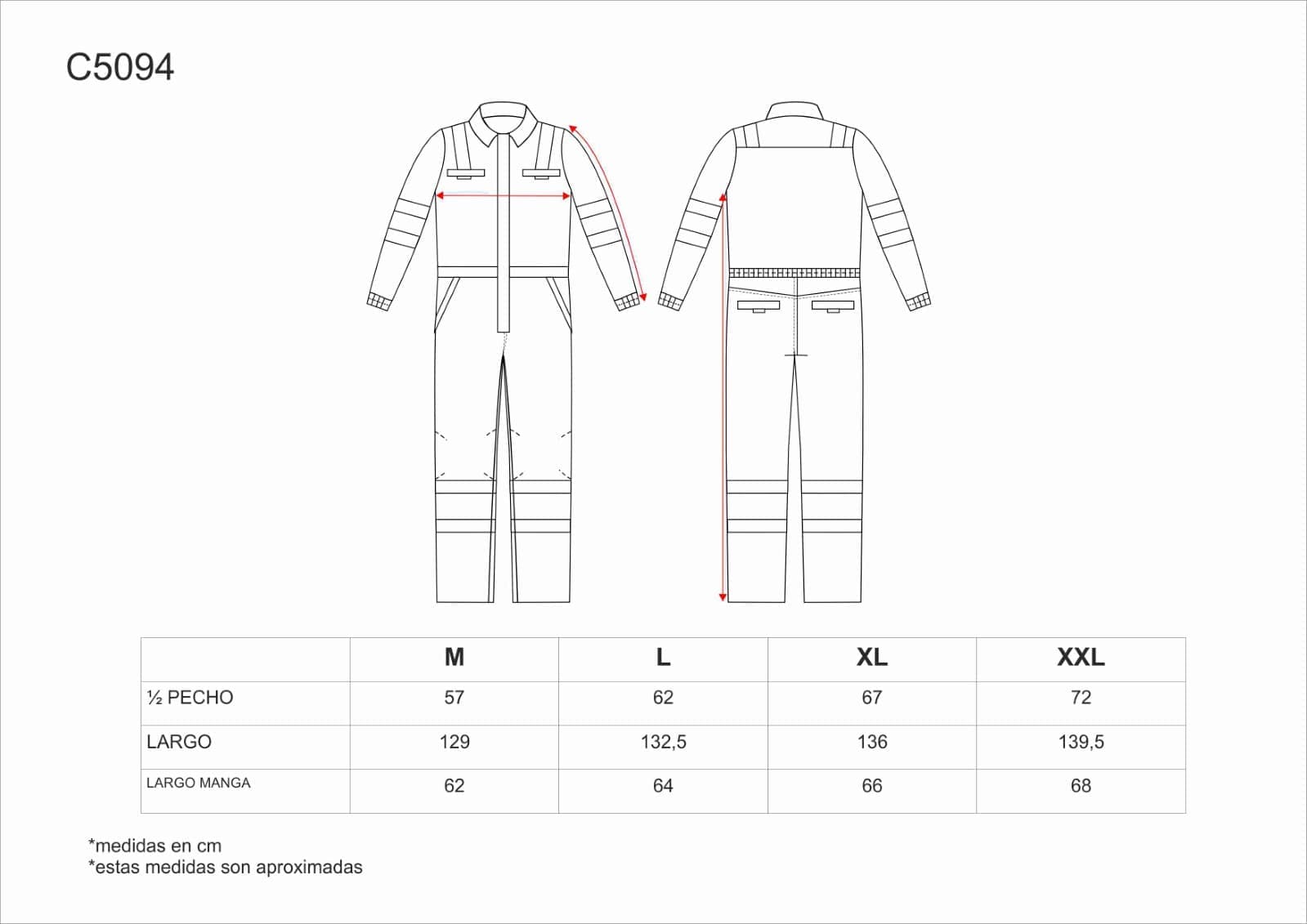 C5094

| | M | L | XL | XXL |
|---|---|---|---|---|
| ½ PECHO | 57 | 62 | 67 | 72 |
| LARGO | 129 | 132,5 | 136 | 139,5 |
| LARGO MANGA | 62 | 64 | 66 | 68 |

*medidas en cm
*estas medidas son aproximadas